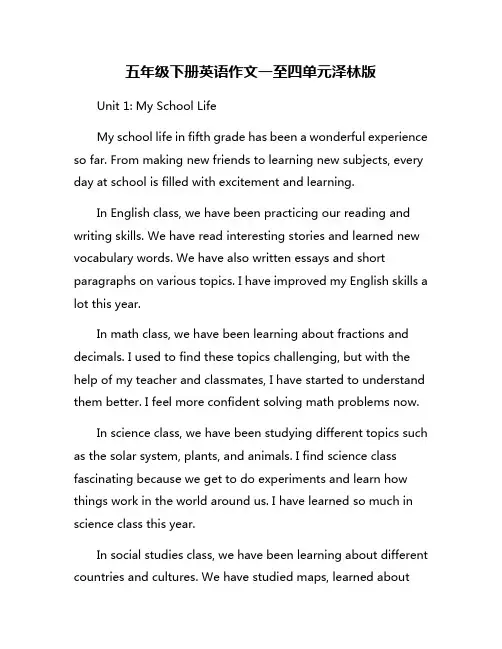 五年级下册英语作文一至四单元泽林版

Unit 1: My School Life

My school life in fifth grade has been a wonderful experience so far. From making new friends to learning new subjects, every day at school is filled with excitement and learning.

In English class, we have been practicing our reading and writing skills. We have read interesting stories and learned new vocabulary words. We have also written essays and short paragraphs on various topics. I have improved my English skills a lot this year.

In math class, we have been learning about fractions and decimals. I used to find these topics challenging, but with the help of my teacher and classmates, I have started to understand them better. I feel more confident solving math problems now.

In science class, we have been studying different topics such as the solar system, plants, and animals. I find science class fascinating because we get to do experiments and learn how things work in the world around us. I have learned so much in science class this year.

In social studies class, we have been learning about different countries and cultures. We have studied maps, learned about